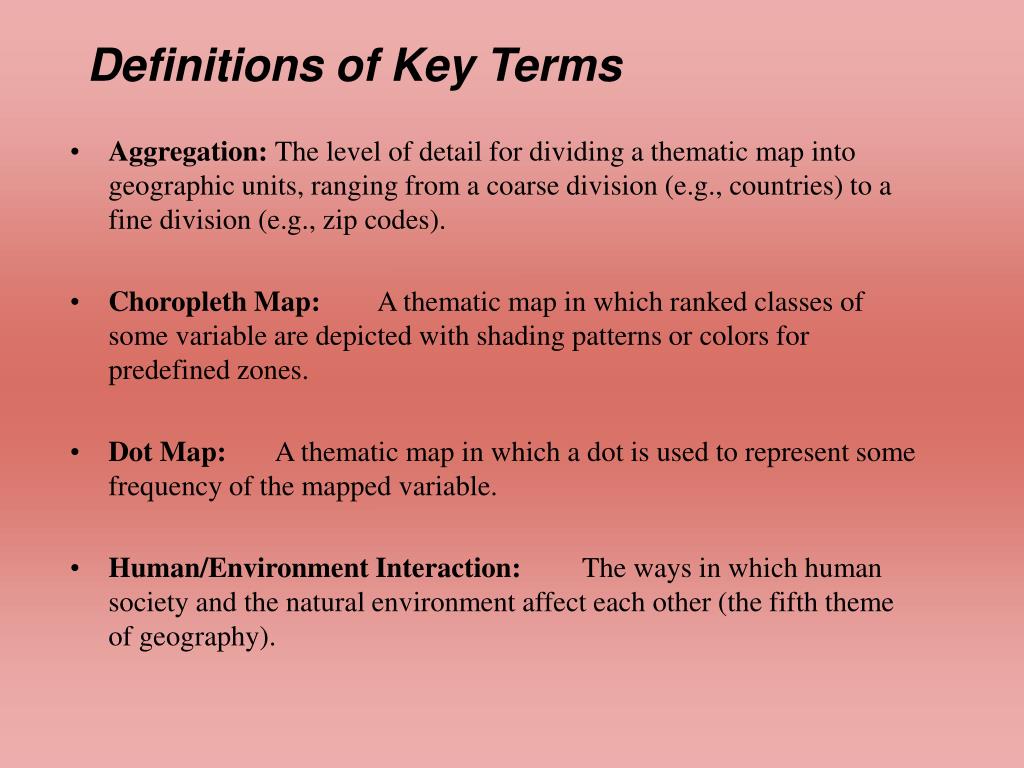 Definitions of Key Terms

• Aggregation: The level of detail for dividing a thematic map into geographic units, ranging from a coarse division (e.g., countries) to a fine division (e.g., zip codes).

• Choropleth Map: A thematic map in which ranked classes of some variable are depicted with shading patterns or colors for predefined zones.

• Dot Map: A thematic map in which a dot is used to represent some frequency of the mapped variable.

• Human/Environment Interaction: The ways in which human society and the natural environment affect each other (the fifth theme of geography).